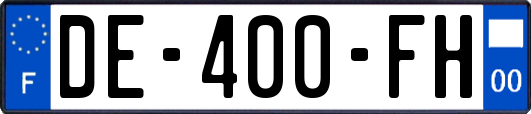 F
DE-400-FH
00